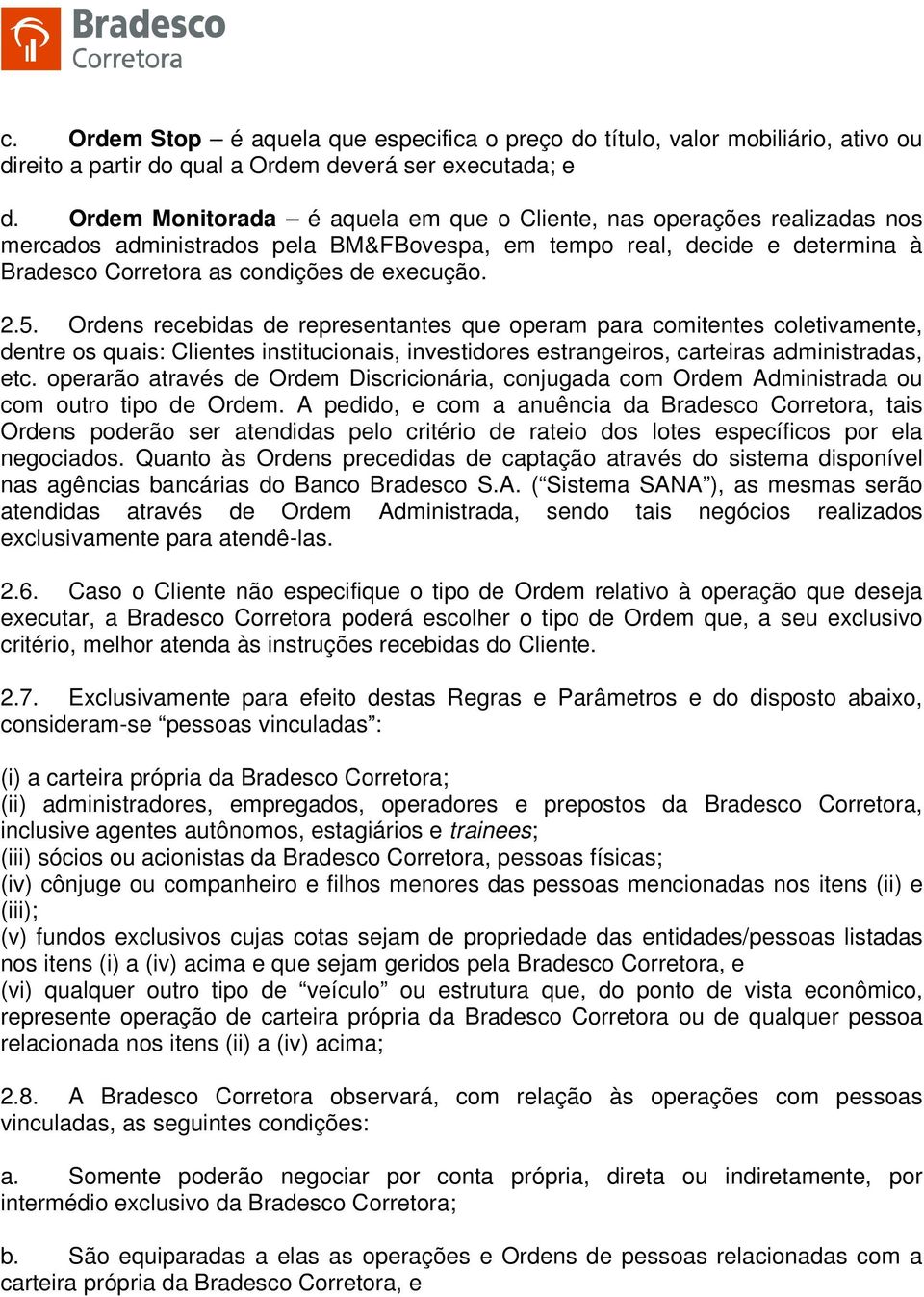 Bradesco
Corretora

c. Ordem Stop – é aquela que especifica o preço do título, valor mobiliário, ativo ou direito a partir do qual a Ordem deverá ser executada; e

d. Ordem Monitorada – é aquela em que o Cliente, nas operações realizadas nos mercados administrados pela BM&FBovespa, em tempo real, decide e determina à Bradesco Corretora as condições de execução.

2.5. Ordens recebidas de representantes que operam para comitentes coletivamente, dentre os quais: Clientes institucionais, investidores estrangeiros, carteiras administradas, etc. operarão através de Ordem Discricionária, conjugada com Ordem Administrada ou com outro tipo de Ordem. A pedido, e com a anuência da Bradesco Corretora, tais Ordens poderão ser atendidas pelo critério de rateio dos lotes específicos por ela negociados. Quanto às Ordens precedidas de captação através do sistema disponível nas agências bancárias do Banco Bradesco S.A. (“Sistema SANA”), as mesmas serão atendidas através de Ordem Administrada, sendo tais negócios realizados exclusivamente para atendê-las.

2.6. Caso o Cliente não especifique o tipo de Ordem relativo à operação que deseja executar, a Bradesco Corretora poderá escolher o tipo de Ordem que, a seu exclusivo critério, melhor atenda às instruções recebidas do Cliente.

2.7. Exclusivamente para efeito destas Regras e Parâmetros e do disposto abaixo, consideram-se “pessoas vinculadas”:

(i) a carteira própria da Bradesco Corretora;
(ii) administradores, empregados, operadores e prepostos da Bradesco Corretora, inclusive agentes autônomos, estagiários e trainees;
(iii) sócios ou acionistas da Bradesco Corretora, pessoas físicas;
(iv) cônjuge ou companheiro e filhos menores das pessoas mencionadas nos itens (ii) e (iii);
(v) fundos exclusivos cujas cotas sejam de propriedade das entidades/pessoas listadas nos itens (i) a (iv) acima e que sejam geridos pela Bradesco Corretora, e
(vi) qualquer outro tipo de “veículo” ou estrutura que, do ponto de vista econômico, represente operação de carteira própria da Bradesco Corretora ou de qualquer pessoa relacionada nos itens (ii) a (iv) acima;

2.8. A Bradesco Corretora observará, com relação às operações com pessoas vinculadas, as seguintes condições:

a. Somente poderão negociar por conta própria, direta ou indiretamente, por intermédio exclusivo da Bradesco Corretora;

b. São equiparadas a elas as operações e Ordens de pessoas relacionadas com a carteira própria da Bradesco Corretora, e